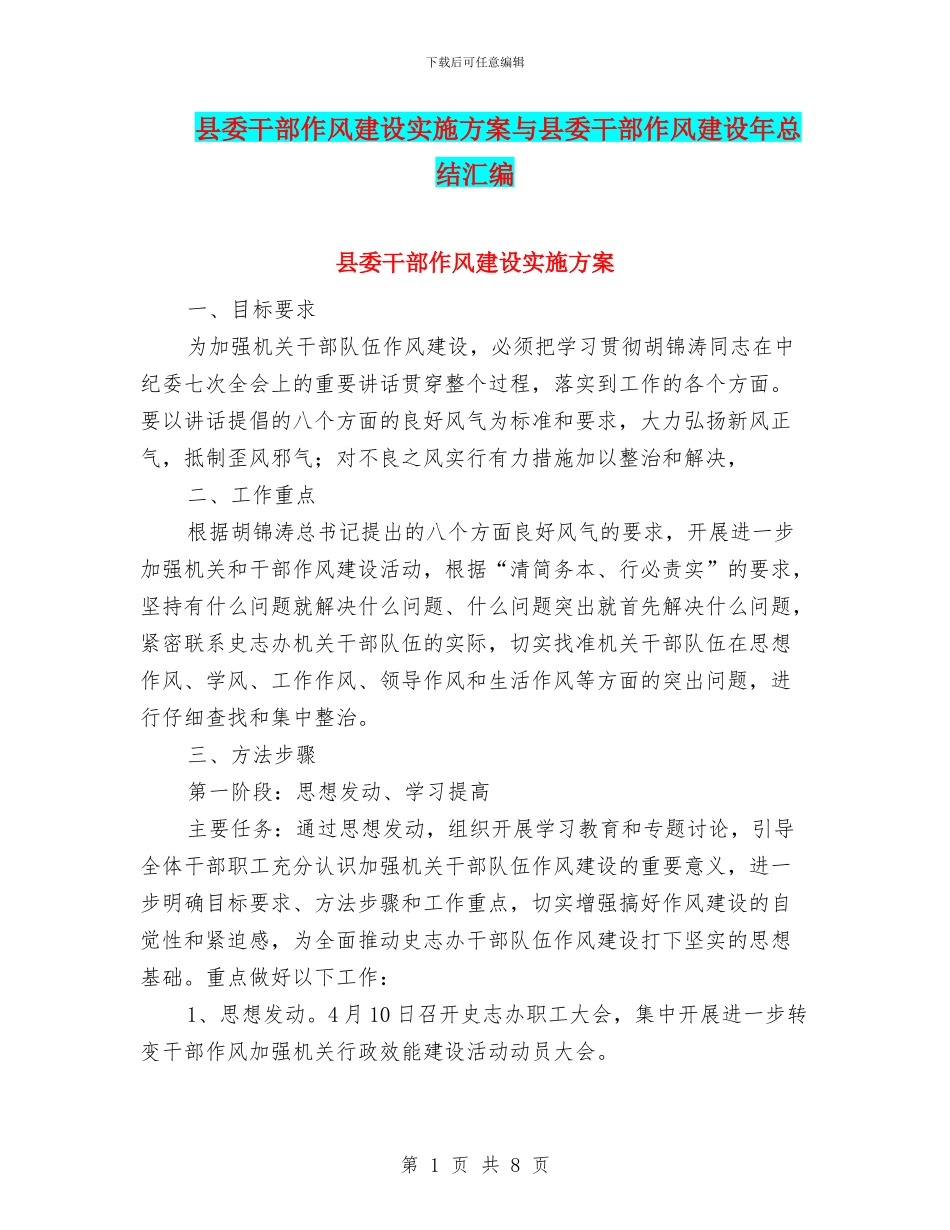 下载后可任意编辑

县委干部作风建设实施方案与县委干部作风建设年总结汇编

县委干部作风建设实施方案

一、目标要求

为加强机关干部队伍作风建设，必须把学习贯彻胡锦涛同志在中纪委七次全会上的重要讲话贯穿整个过程，落实到工作的各个方面。要以讲话提倡的八个方面的良好风气为标准和要求，大力弘扬新风正气，抵制歪风邪气；对不良之风实行有力措施加以整治和解决，

二、工作重点

根据胡锦涛总书记提出的八个方面良好风气的要求，开展进一步加强机关和干部作风建设活动，根据“清简务本、行必责实”的要求，坚持有什么问题就解决什么问题、什么问题突出就首先解决什么问题，紧密联系史志办机关干部队伍的实际，切实找准机关干部队伍在思想作风、学风、工作作风、领导作风和生活作风等方面的突出问题，进行仔细查找和集中整治。

三、方法步骤

第一阶段：思想发动、学习提高

主要任务：通过思想发动，组织开展学习教育和专题讨论，引导全体干部职工充分认识加强机关干部队伍作风建设的重要意义，进一步明确目标要求、方法步骤和工作重点，切实增强搞好作风建设的自觉性和紧迫感，为全面推动史志办干部队伍作风建设打下坚实的思想基础。重点做好以下工作：

1、思想发动。4月10日召开史志办职工大会，集中开展进一步转变干部作风加强机关行政效能建设活动动员大会。

第 1 页 共 8 页